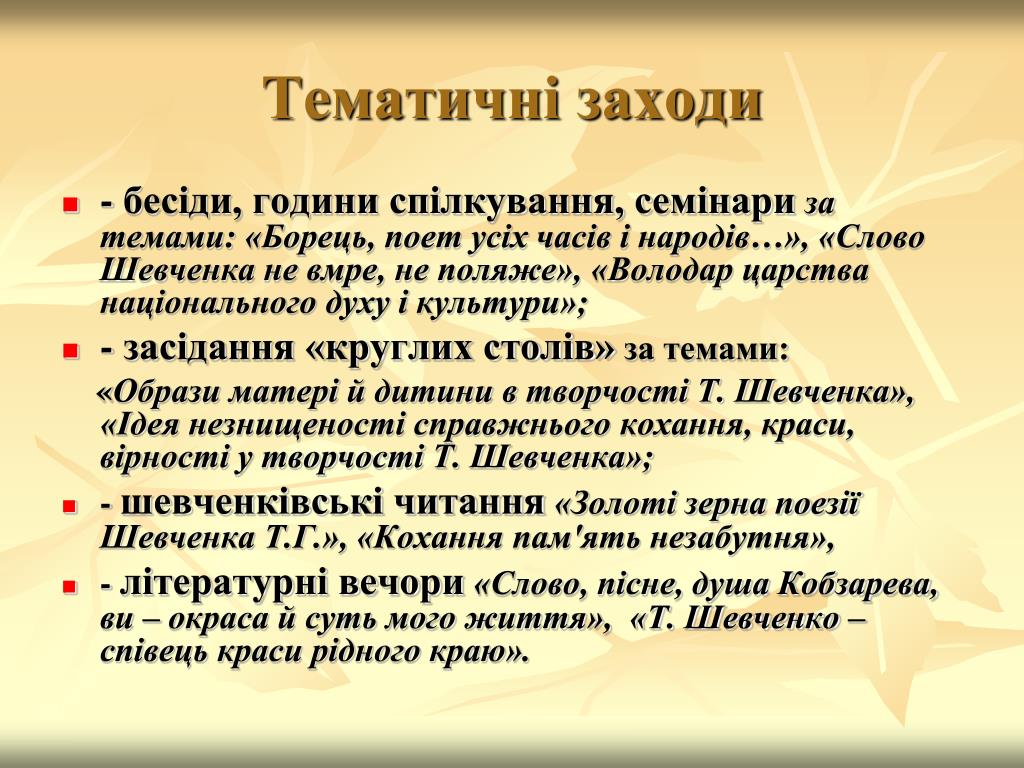 Тематичні заходи

- бесіди, години спілкування, семінари за темами: «Борець, поет усіх часів і народів…», «Слово Шевченка не вмре, не поляже», «Володар царства національного духу і культури»;

- засідання «круглих столів» за темами: «Образи матері й дитини в творчості Т. Шевченка», «Ідея незнищеності справжнього кохання, краси, вірності у творчості Т. Шевченка»;

- шевченківські читання «Золоті зерна поезії Шевченка Т.Г.», «Кохання пам'ять незабутня»,

- літературні вечори «Слово, пісне, душа Кобзарева, ви – окраса й суть мого життя», «Т. Шевченко – співець краси рідного краю».